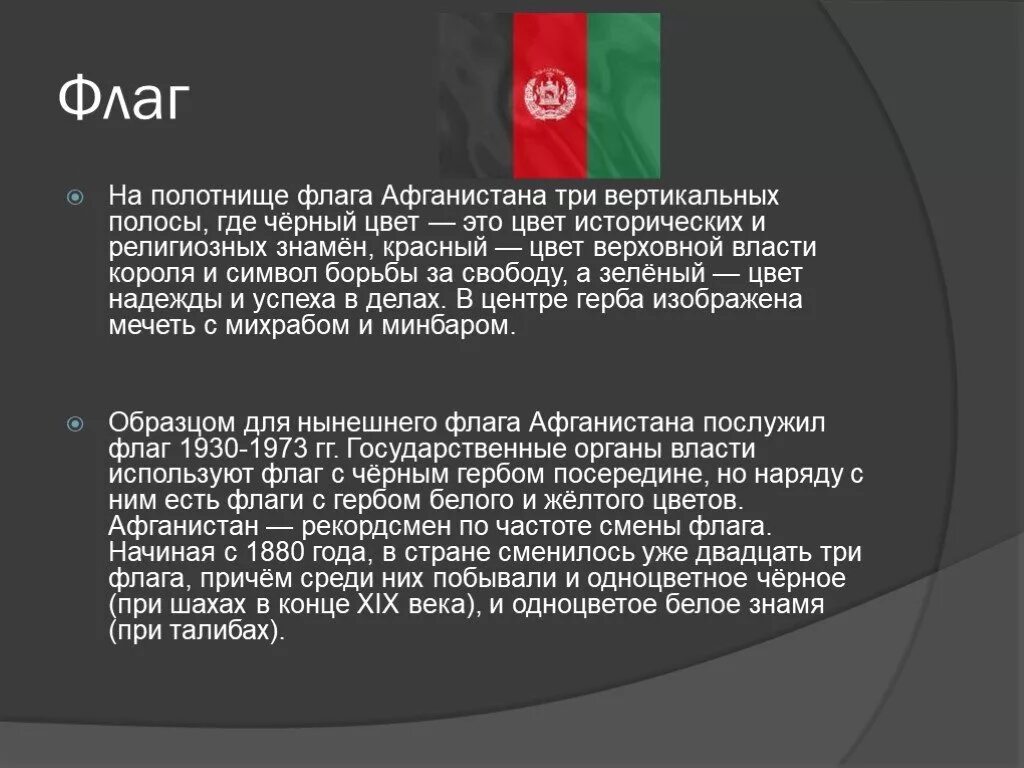 Флаг

На полотнище флага Афганистана три вертикальных полосы, где чёрный цвет — это цвет исторических и религиозных знамён, красный — цвет верховной власти короля и символ борьбы за свободу, а зелёный — цвет надежды и успеха в делах. В центре герба изображена мечеть с михрабом и минбаром.

Образцом для нынешнего флага Афганистана послужил флаг 1930-1973 гг. Государственные органы власти используют флаг с чёрным гербом посередине, но наряду с ним есть флаги с гербом белого и жёлтого цветов. Афганистан — рекордсмен по частоте смены флага. Начиная с 1880 года, в стране сменилось уже двадцать три флага, причём среди них побывали и одноцветное чёрное (при шахах в конце XIX века), и одноцветое белое знамя (при талибах).